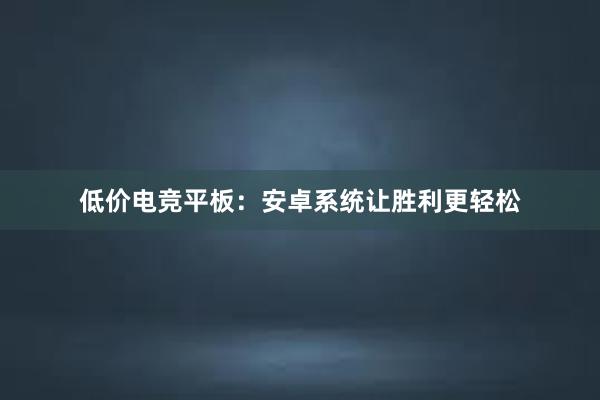 低价电竞平板：安卓系统让胜利更轻松